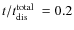 $t/t_{\mathrm{dis}}^{\mathrm{total}} = 0.2$